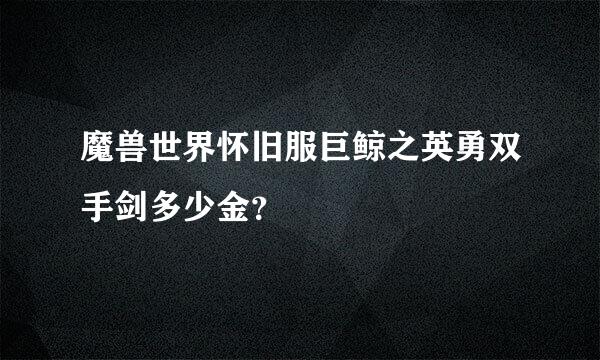 魔兽世界怀旧服巨鲸之英勇双手剑多少金?